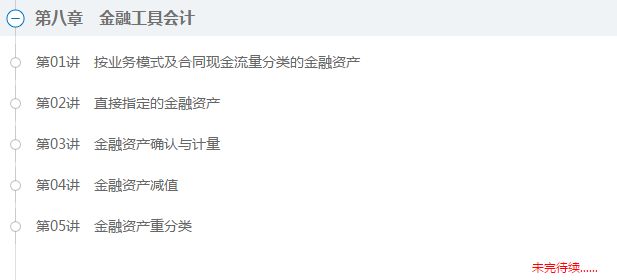 第八章　金融工具会计

第01讲　按业务模式及合同现金流量分类的金融资产

第02讲　直接指定的金融资产

第03讲　金融资产确认与计量

第04讲　金融资产减值

第05讲　金融资产重分类

未完待续……